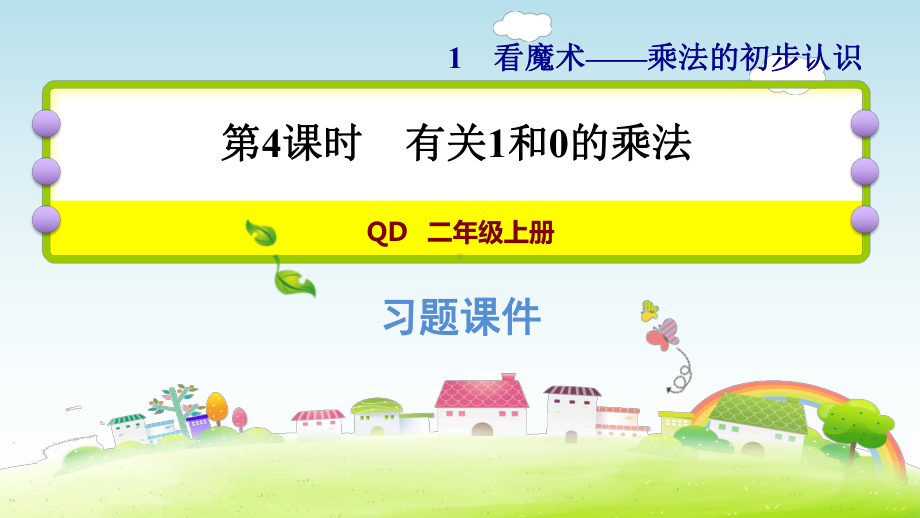 1 看魔术——乘法的初步认识

第4课时 有关1和0的乘法

QD 二年级上册

习题课件